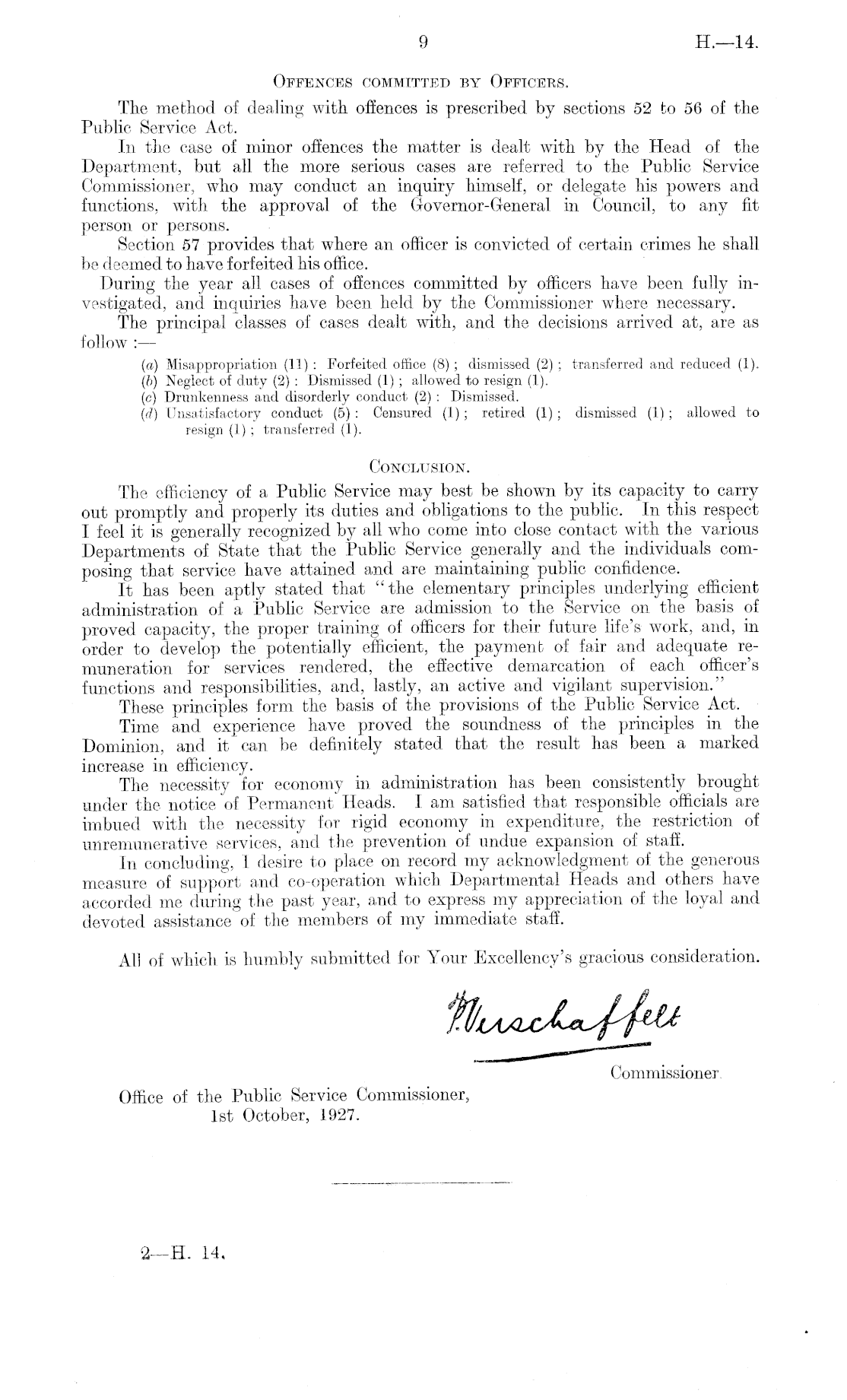 9 H.—14.

OFFENCES COMMITTED BY OFFICERS.

The method of dealing with offences is prescribed by sections 52 to 56 of the Public Service Act.

In the case of minor offences the matter is dealt with by the Head of the Department, but all the more serious cases are referred to the Public Service Commissioner, who may conduct an inquiry himself, or delegate his powers and functions, with the approval of the Governor-General in Council, to any fit person or persons.

Section 57 provides that where an officer is convicted of certain crimes he shall be deemed to have forfeited his office.

During the year all cases of offences committed by officers have been fully investigated, and inquiries have been held by the Commissioner where necessary.

The principal classes of cases dealt with, and the decisions arrived at, are as follow :—

(a) Misappropriation (11) : Forfeited office (8) ; dismissed (2) ; transferred and reduced (1).
(b) Neglect of duty (2) : Dismissed (1) ; allowed to resign (1).
(c) Drunkenness and disorderly conduct (2) : Dismissed.
(d) Unsatisfactory conduct (5) : Censured (1) ; retired (1) ; dismissed (1) ; allowed to resign (1) ; transferred (1).

CONCLUSION.

The efficiency of a Public Service may best be shown by its capacity to carry out promptly and properly its duties and obligations to the public. In this respect I feel it is generally recognized by all who come into close contact with the various Departments of State that the Public Service generally and the individuals composing that service have attained and are maintaining public confidence.

It has been aptly stated that "the elementary principles underlying efficient administration of a Public Service are admission to the Service on the basis of proved capacity, the proper training of officers for their future life's work, and, in order to develop the potentially efficient, the payment of fair and adequate remuneration for services rendered, the effective demarcation of each officer's functions and responsibilities, and, lastly, an active and vigilant supervision."

These principles form the basis of the provisions of the Public Service Act.

Time and experience have proved the soundness of the principles in the Dominion, and it can be definitely stated that the result has been a marked increase in efficiency.

The necessity for economy in administration has been consistently brought under the notice of Permanent Heads. I am satisfied that responsible officials are imbued with the necessity for rigid economy in expenditure, the restriction of unremunerative services, and the prevention of undue expansion of staff.

In concluding, I desire to place on record my acknowledgment of the generous measure of support and co-operation which Departmental Heads and others have accorded me during the past year, and to express my appreciation of the loyal and devoted assistance of the members of my immediate staff.

All of which is humbly submitted for Your Excellency's gracious consideration.

P. Verschaffelt
Commissioner.

Office of the Public Service Commissioner,
1st October, 1927.

2—H. 14.